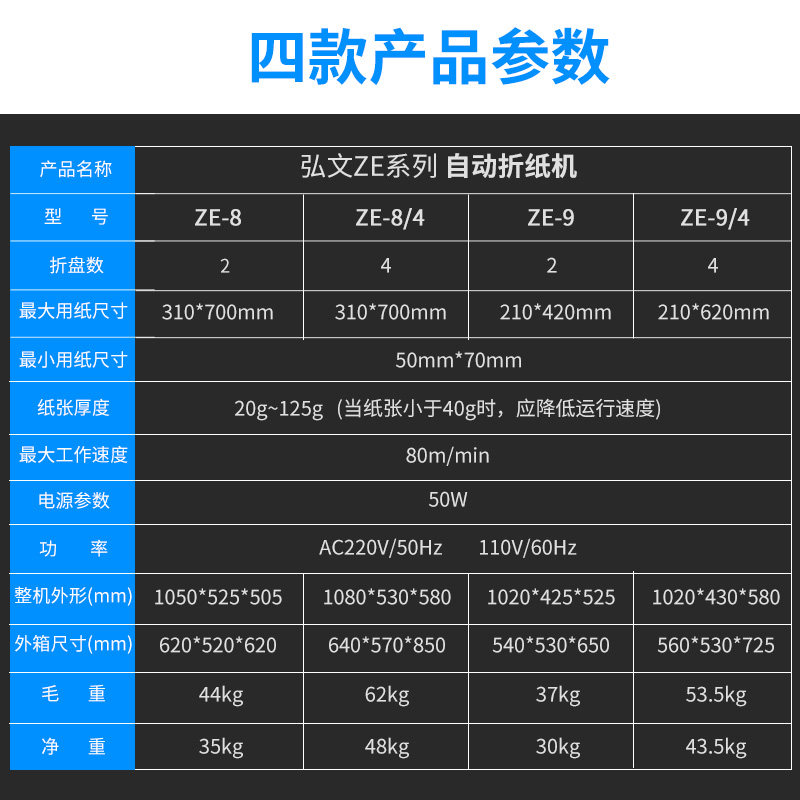 四款产品参数

| 产品名称 | 弘文ZE系列 自动折纸机 | | | |
|---|---|---|---|---|
| 型　号 | ZE-8 | ZE-8/4 | ZE-9 | ZE-9/4 |
| 折盘数 | 2 | 4 | 2 | 4 |
| 最大用纸尺寸 | 310*700mm | 310*700mm | 210*420mm | 210*620mm |
| 最小用纸尺寸 | 50mm*70mm | | | |
| 纸张厚度 | 20g~125g（当纸张小于40g时，应降低运行速度) | | | |
| 最大工作速度 | 80m/min | | | |
| 电源参数 | 50W | | | |
| 功　率 | AC220V/50Hz 110V/60Hz | | | |
| 整机外形(mm) | 1050*525*505 | 1080*530*580 | 1020*425*525 | 1020*430*580 |
| 外箱尺寸(mm) | 620*520*620 | 640*570*850 | 540*530*650 | 560*530*725 |
| 毛　重 | 44kg | 62kg | 37kg | 53.5kg |
| 净　重 | 35kg | 48kg | 30kg | 43.5kg |